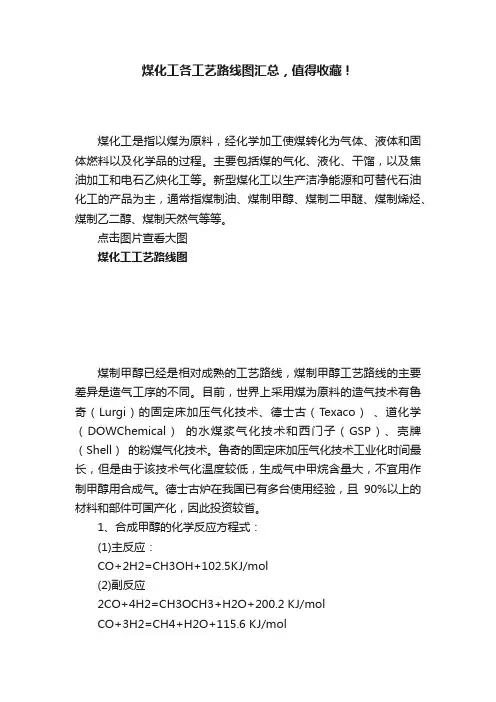 煤化工各工艺路线图汇总，值得收藏！

煤化工是指以煤为原料，经化学加工使煤转化为气体、液体和固体燃料以及化学品的过程。主要包括煤的气化、液化、干馏，以及焦油加工和电石乙炔化工等。新型煤化工以生产洁净能源和可替代石油化工的产品为主，通常指煤制油、煤制甲醇、煤制二甲醚、煤制烯烃、煤制乙二醇、煤制天然气等等。

点击图片查看大图

煤化工工艺路线图

煤制甲醇已经是相对成熟的工艺路线，煤制甲醇工艺路线的主要差异是造气工序的不同。目前，世界上采用煤为原料的造气技术有鲁奇（Lurgi）的固定床加压气化技术、德士古（Texaco）、道化学（DOWChemical）的水煤浆气化技术和西门子（GSP）、壳牌（Shell）的粉煤气化技术。鲁奇的固定床加压气化技术工业化时间最长，但是由于该技术气化温度较低，生成气中甲烷含量大，不宜用作制甲醇用合成气。德士古炉在我国已有多台使用经验，且 90%以上的材料和部件可国产化，因此投资较省。

1、合成甲醇的化学反应方程式：

(1)主反应：

CO+2H2=CH3OH+102.5KJ/mol

(2)副反应

2CO+4H2=CH3OCH3+H2O+200.2 KJ/mol

CO+3H2=CH4+H2O+115.6 KJ/mol